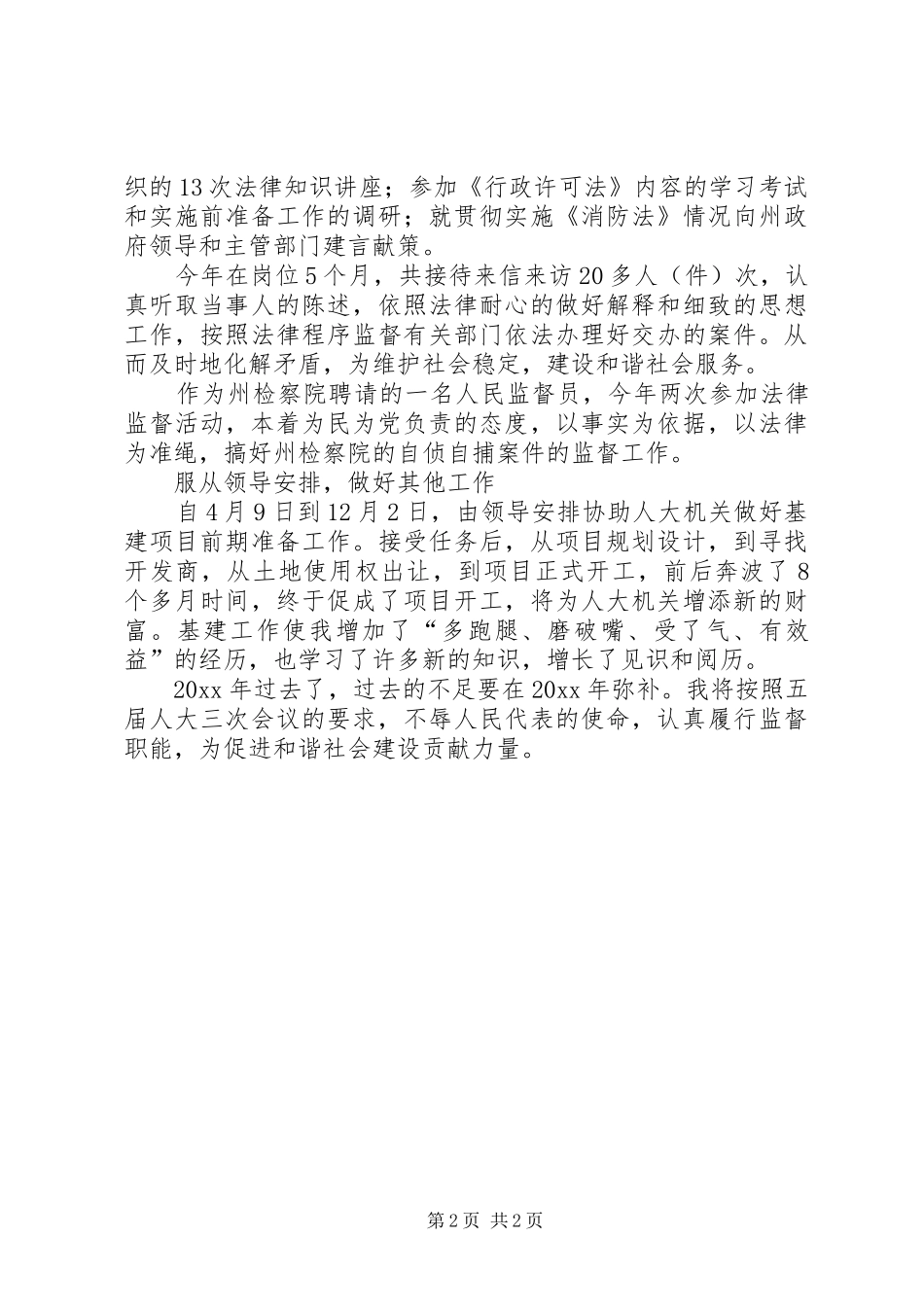 织的13次法律知识讲座；参加《行政许可法》内容的学习考试和实施前准备工作的调研；就贯彻实施《消防法》情况向州政府领导和主管部门建言献策。

今年在岗位5个月，共接待来信来访20多人（件）次，认真听取当事人的陈述，依照法律耐心的做好解释和细致的思想工作，按照法律程序监督有关部门依法办理好交办的案件。从而及时地化解矛盾，为维护社会稳定，建设和谐社会服务。

作为州检察院聘请的一名人民监督员，今年两次参加法律监督活动，本着为民为党负责的态度，以事实为依据，以法律为准绳，搞好州检察院的自侦自捕案件的监督工作。

服从领导安排，做好其他工作

自4月9日到12月2日，由领导安排协助人大机关做好基建项目前期准备工作。接受任务后，从项目规划设计，到寻找开发商，从土地使用权出让，到项目正式开工，前后奔波了8个多月时间，终于促成了项目开工，将为人大机关增添新的财富。基建工作使我增加了“多跑腿、磨破嘴、受了气、有效益”的经历，也学习了许多新的知识，增长了见识和阅历。

20xx年过去了，过去的不足要在20xx年弥补。我将按照五届人大三次会议的要求，不辱人民代表的使命，认真履行监督职能，为促进和谐社会建设贡献力量。

第2页 共2页